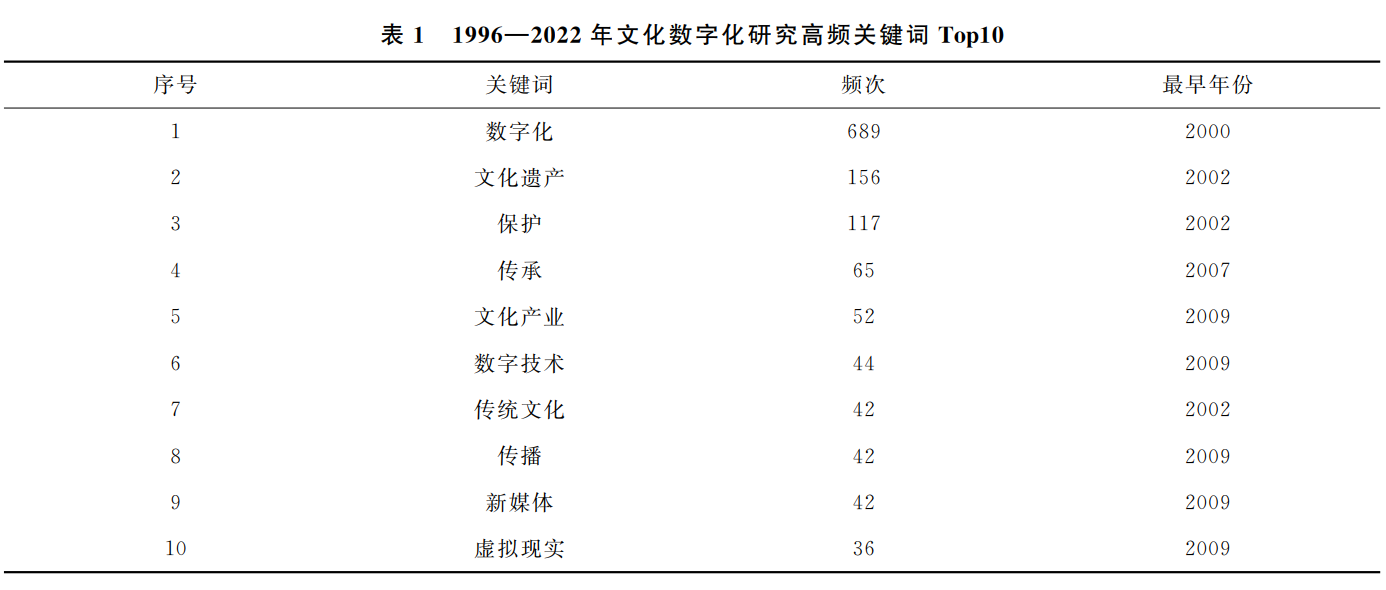 表 1 1996—2022 年文化数字化研究高频关键词 Top10

| 序号 | 关键词 | 频次 | 最早年份 |
|---|---|---|---|
| 1 | 数字化 | 689 | 2000 |
| 2 | 文化遗产 | 156 | 2002 |
| 3 | 保护 | 117 | 2002 |
| 4 | 传承 | 65 | 2007 |
| 5 | 文化产业 | 52 | 2009 |
| 6 | 数字技术 | 44 | 2009 |
| 7 | 传统文化 | 42 | 2002 |
| 8 | 传播 | 42 | 2009 |
| 9 | 新媒体 | 42 | 2009 |
| 10 | 虚拟现实 | 36 | 2009 |